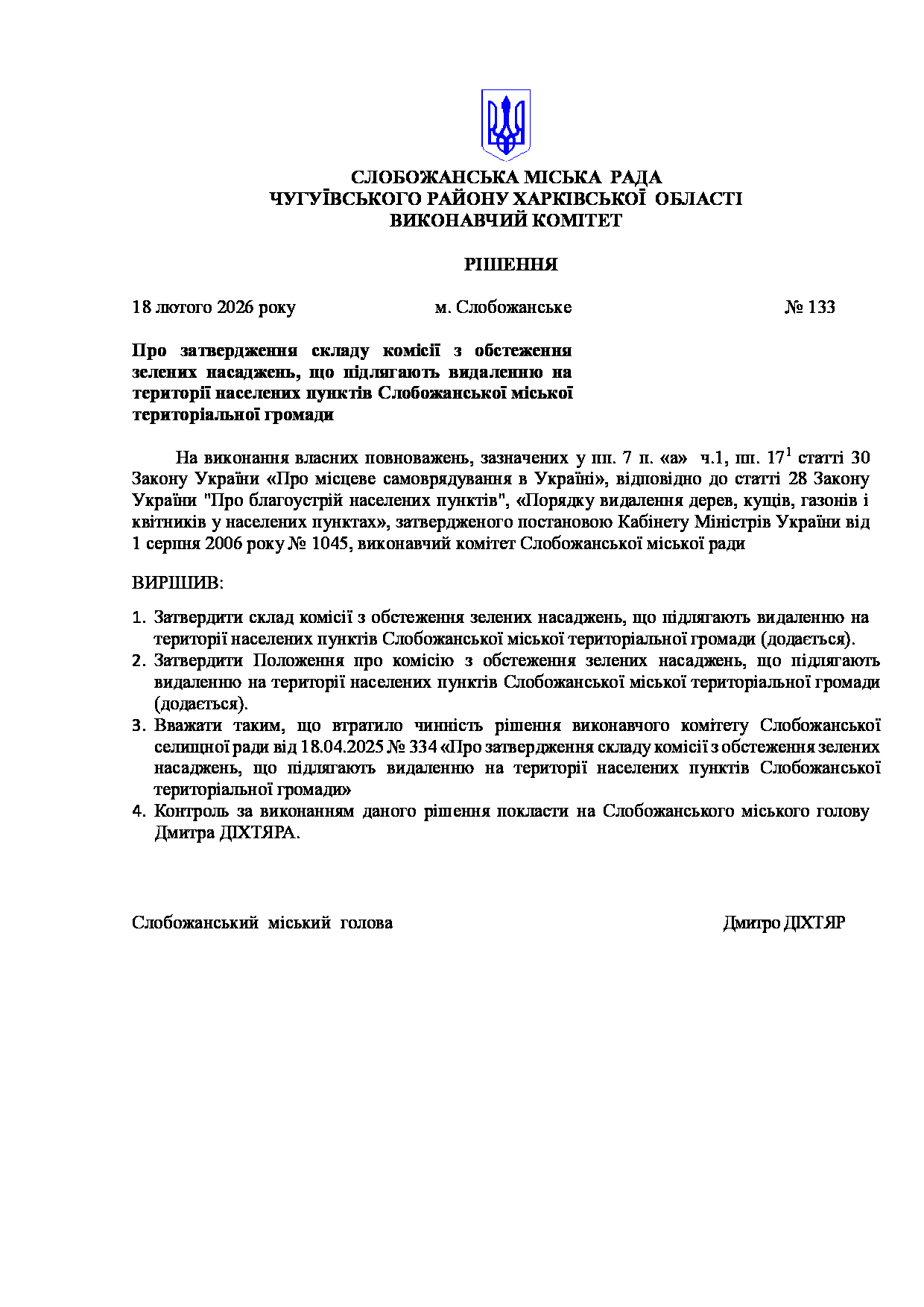 СЛОБОЖАНСЬКА МІСЬКА РАДА
ЧУГУЇВСЬКОГО РАЙОНУ ХАРКІВСЬКОЇ ОБЛАСТІ
ВИКОНАВЧИЙ КОМІТЕТ

РІШЕННЯ

18 лютого 2026 року м. Слобожанське № 133

Про затвердження складу комісії з обстеження зелених насаджень, що підлягають видаленню на території населених пунктів Слобожанської міської територіальної громади

На виконання власних повноважень, зазначених у пп. 7 п. «а» ч.1, пп. $17^1$ статті 30 Закону України «Про місцеве самоврядування в Україні», відповідно до статті 28 Закону України "Про благоустрій населених пунктів", «Порядку видалення дерев, кущів, газонів і квітників у населених пунктах», затвердженого постановою Кабінету Міністрів України від 1 серпня 2006 року № 1045, виконавчий комітет Слобожанської міської ради

ВИРІШИВ:

1. Затвердити склад комісії з обстеження зелених насаджень, що підлягають видаленню на території населених пунктів Слобожанської міської територіальної громади (додається).
2. Затвердити Положення про комісію з обстеження зелених насаджень, що підлягають видаленню на території населених пунктів Слобожанської міської територіальної громади (додається).
3. Вважати таким, що втратило чинність рішення виконавчого комітету Слобожанської селищної ради від 18.04.2025 № 334 «Про затвердження складу комісії з обстеження зелених насаджень, що підлягають видаленню на території населених пунктів Слобожанської територіальної громади»
4. Контроль за виконанням даного рішення покласти на Слобожанського міського голову Дмитра ДІХТЯРА.

Слобожанський міський голова Дмитро ДІХТЯР